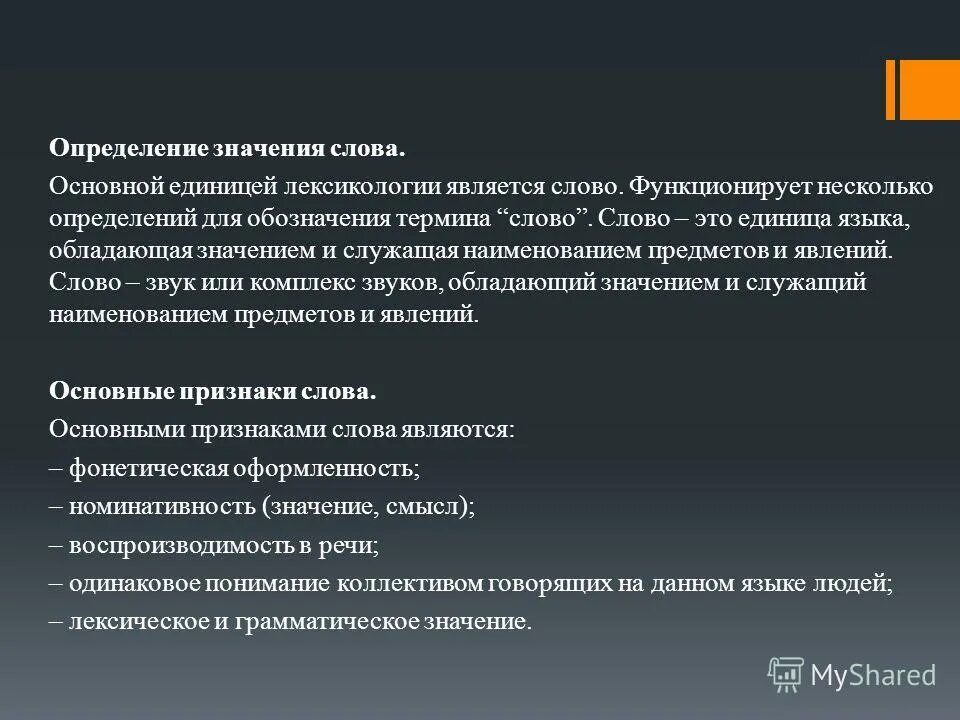 Определение значения слова.

Основной единицей лексикологии является слово. Функционирует несколько определений для обозначения термина “слово”. Слово – это единица языка, обладающая значением и служащая наименованием предметов и явлений. Слово – звук или комплекс звуков, обладающий значением и служащий наименованием предметов и явлений.

Основные признаки слова.

Основными признаками слова являются:
– фонетическая оформленность;
– номинативность (значение, смысл);
– воспроизводимость в речи;
– одинаковое понимание коллективом говорящих на данном языке людей;
– лексическое и грамматическое значение.

MyShared